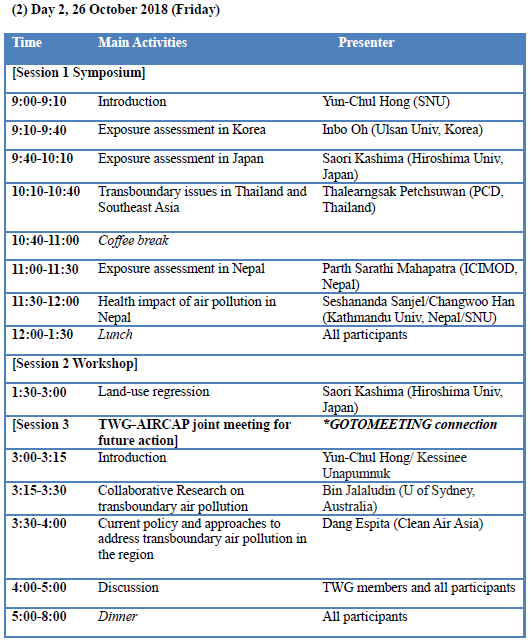 (2) Day 2, 26 October 2018 (Friday)

| Time | Main Activities | Presenter |
|---|---|---|
| [Session 1 Symposium] | | |
| 9:00-9:10 | Introduction | Yun-Chul Hong (SNU) |
| 9:10-9:40 | Exposure assessment in Korea | Inbo Oh (Ulsan Univ, Korea) |
| 9:40-10:10 | Exposure assessment in Japan | Saori Kashima (Hiroshima Univ, Japan) |
| 10:10-10:40 | Transboundary issues in Thailand and Southeast Asia | Thalearngsak Petchsuwan (PCD, Thailand) |
| 10:40-11:00 | Coffee break | |
| 11:00-11:30 | Exposure assessment in Nepal | Parth Sarathi Mahapatra (ICIMOD, Nepal) |
| 11:30-12:00 | Health impact of air pollution in Nepal | Seshananda Sanjel/Changwoo Han (Kathmandu Univ, Nepal/SNU) |
| 12:00-1:30 | Lunch | All participants |
| [Session 2 Workshop] | | |
| 1:30-3:00 | Land-use regression | Saori Kashima (Hiroshima Univ, Japan) |
| [Session 3 | TWG-AIRCAP joint meeting for future action] | *GOTOMEETING connection |
| 3:00-3:15 | Introduction | Yun-Chul Hong/ Kessinee Unapumnuk |
| 3:15-3:30 | Collaborative Research on transboundary air pollution | Bin Jalaludin (U of Sydney, Australia) |
| 3:30-4:00 | Current policy and approaches to address transboundary air pollution in the region | Dang Espita (Clean Air Asia) |
| 4:00-5:00 | Discussion | TWG members and all participants |
| 5:00-8:00 | Dinner | All participants |